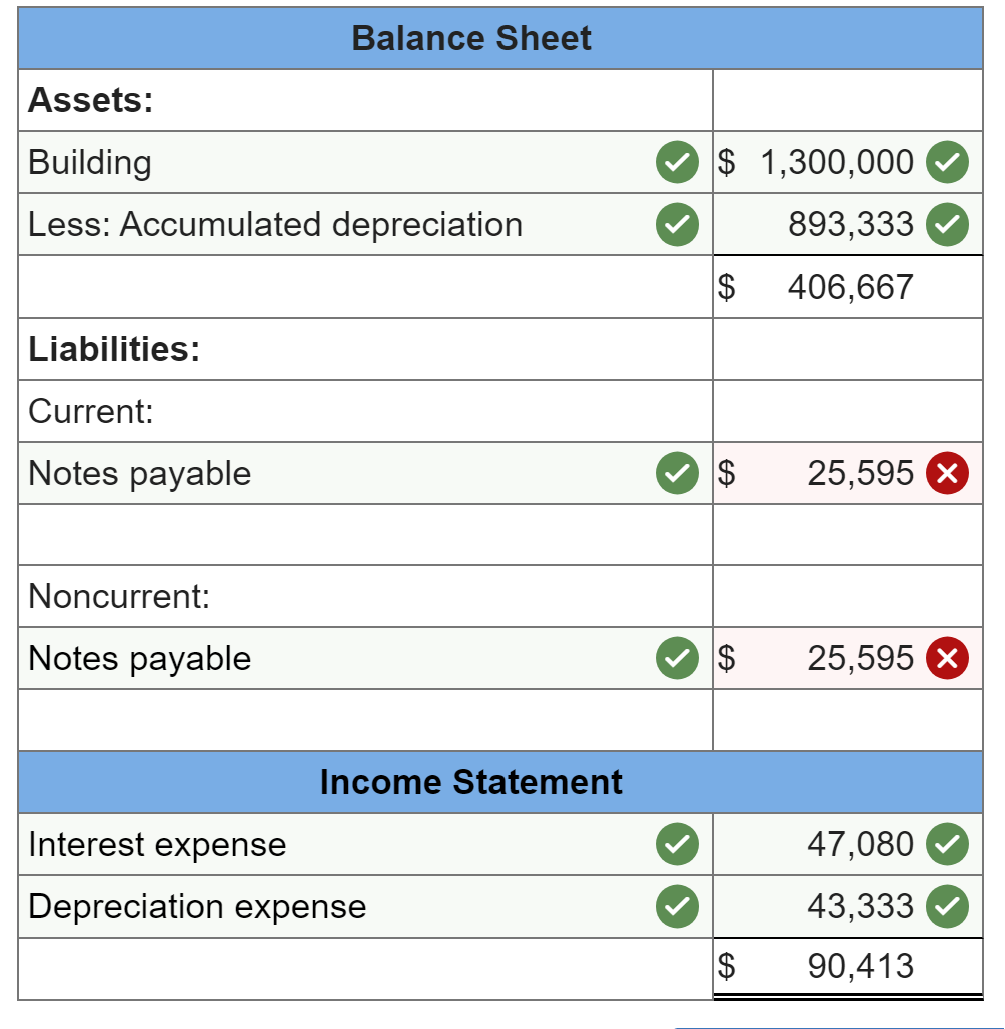 | Balance Sheet | |
|---|---|
| **Assets:** | |
| Building | \$ 1,300,000 |
| Less: Accumulated depreciation | 893,333 |
| | \$ 406,667 |
| **Liabilities:** | |
| Current: | |
| Notes payable | \$ 25,595 |
| | |
| Noncurrent: | |
| Notes payable | \$ 25,595 |
| | |
| **Income Statement** | |
| Interest expense | 47,080 |
| Depreciation expense | 43,333 |
| | \$ 90,413 |